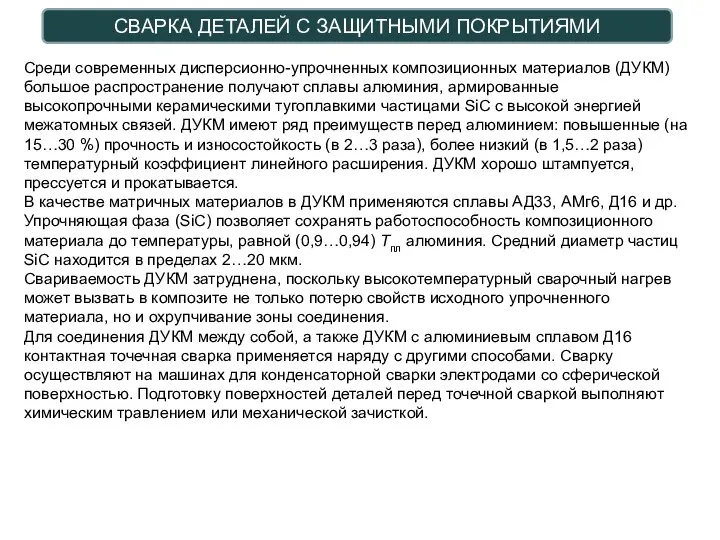 СВАРКА ДЕТАЛЕЙ С ЗАЩИТНЫМИ ПОКРЫТИЯМИ

Среди современных дисперсионно-упрочненных композиционных материалов (ДУКМ) большое распространение получают сплавы алюминия, армированные высокопрочными керамическими тугоплавкими частицами SiC с высокой энергией межатомных связей. ДУКМ имеют ряд преимуществ перед алюминием: повышенные (на 15…30 %) прочность и износостойкость (в 2…3 раза), более низкий (в 1,5…2 раза) температурный коэффициент линейного расширения. ДУКМ хорошо штампуется, прессуется и прокатывается.
В качестве матричных материалов в ДУКМ применяются сплавы АД33, АМг6, Д16 и др. Упрочняющая фаза (SiC) позволяет сохранять работоспособность композиционного материала до температуры, равной (0,9…0,94) $T_{пл}$ алюминия. Средний диаметр частиц SiC находится в пределах 2…20 мкм.
Свариваемость ДУКМ затруднена, поскольку высокотемпературный сварочный нагрев может вызвать в композите не только потерю свойств исходного упрочненного материала, но и охрупчивание зоны соединения.
Для соединения ДУКМ между собой, а также ДУКМ с алюминиевым сплавом Д16 контактная точечная сварка применяется наряду с другими способами. Сварку осуществляют на машинах для конденсаторной сварки электродами со сферической поверхностью. Подготовку поверхностей деталей перед точечной сваркой выполняют химическим травлением или механической зачисткой.